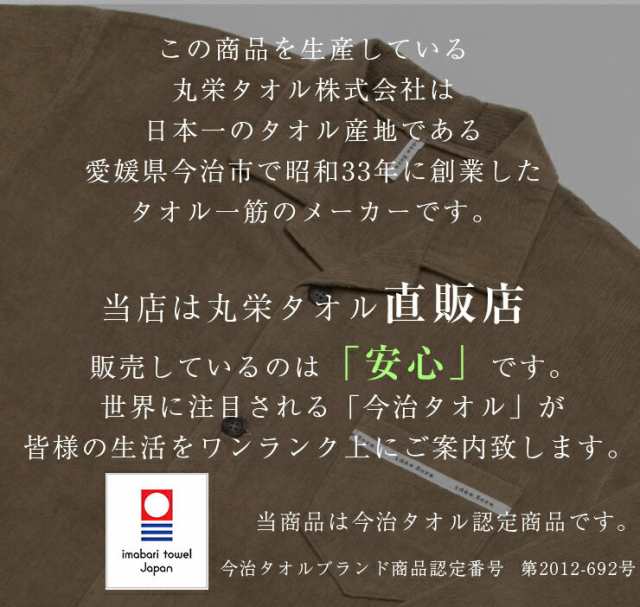 この商品を生産している
丸栄タオル株式会社は
日本一のタオル産地である
愛媛県今治市で昭和33年に創業した
タオル一筋のメーカーです。

当店は丸栄タオル直販店

販売しているのは「安心」です。
世界に注目される「今治タオル」が
皆様の生活をワンランク上にご案内致します。

imabari towel
Japan

当商品は今治タオル認定商品です。
今治タオルブランド商品認定番号　第2012-692号